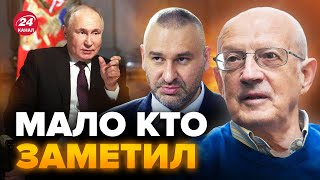 24 КАНАЛ

МАЛО КТО
ЗАМЕТИЛ